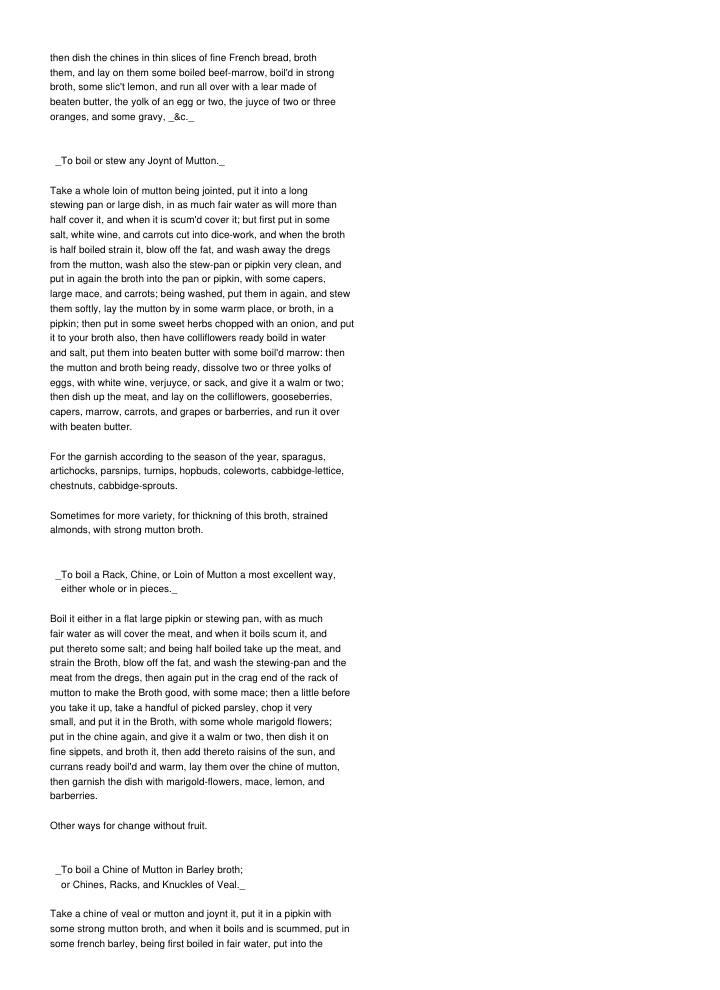 then dish the chines in thin slices of fine French bread, broth them, and lay on them some boiled beef-marrow, boil'd in strong broth, some slic't lemon, and run all over with a lear made of beaten butter, the yolk of an egg or two, the juyce of two or three oranges, and some gravy, _&c._

_To boil or stew any Joynt of Mutton._

Take a whole loin of mutton being jointed, put it into a long stewing pan or large dish, in as much fair water as will more than half cover it, and when it is scum'd cover it; but first put in some salt, white wine, and carrots cut into dice-work, and when the broth is half boiled strain it, blow off the fat, and wash away the dregs from the mutton, wash also the stew-pan or pipkin very clean, and put in again the broth into the pan or pipkin, with some capers, large mace, and carrots; being washed, put them in again, and stew them softly, lay the mutton by in some warm place, or broth, in a pipkin; then put in some sweet herbs chopped with an onion, and put it to your broth also, then have colliflowers ready boild in water and salt, put them into beaten butter with some boil'd marrow: then the mutton and broth being ready, dissolve two or three yolks of eggs, with white wine, verjuyce, or sack, and give it a walm or two; then dish up the meat, and lay on the colliflowers, gooseberries, capers, marrow, carrots, and grapes or barberries, and run it over with beaten butter.

For the garnish according to the season of the year, sparagus, artichocks, parsnips, turnips, hopbuds, coleworts, cabbidge-lettice, chestnuts, cabbidge-sprouts.

Sometimes for more variety, for thickning of this broth, strained almonds, with strong mutton broth.

_To boil a Rack, Chine, or Loin of Mutton a most excellent way, either whole or in pieces._

Boil it either in a flat large pipkin or stewing pan, with as much fair water as will cover the meat, and when it boils scum it, and put thereto some salt; and being half boiled take up the meat, and strain the Broth, blow off the fat, and wash the stewing-pan and the meat from the dregs, then again put in the crag end of the rack of mutton to make the Broth good, with some mace; then a little before you take it up, take a handful of picked parsley, chop it very small, and put it in the Broth, with some whole marigold flowers; put in the chine again, and give it a walm or two, then dish it on fine sippets, and broth it, then add thereto raisins of the sun, and currans ready boil'd and warm, lay them over the chine of mutton, then garnish the dish with marigold-flowers, mace, lemon, and barberries.

Other ways for change without fruit.

_To boil a Chine of Mutton in Barley broth; or Chines, Racks, and Knuckles of Veal._

Take a chine of veal or mutton and joynt it, put it in a pipkin with some strong mutton broth, and when it boils and is scummed, put in some french barley, being first boiled in fair water, put into the